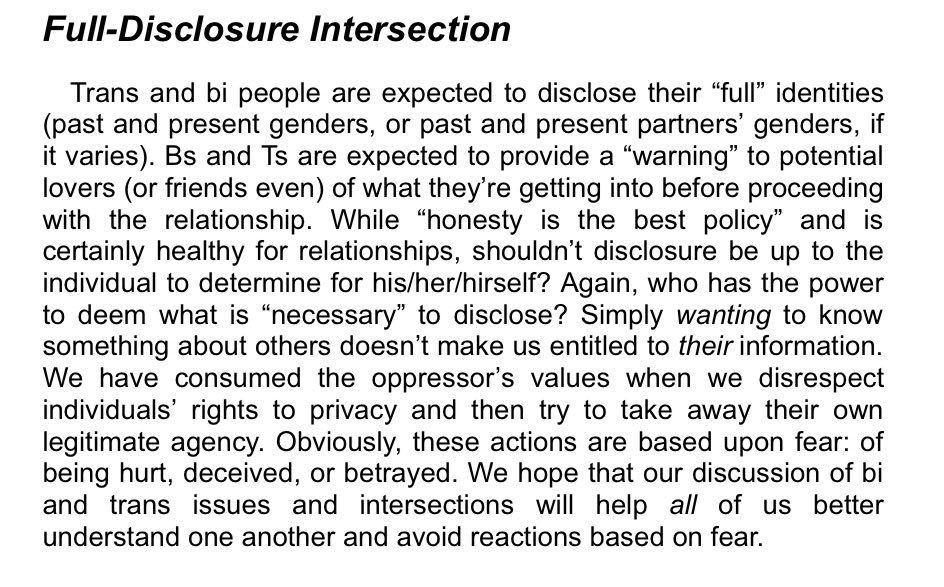 Full-Disclosure Intersection

Trans and bi people are expected to disclose their “full” identities (past and present genders, or past and present partners’ genders, if it varies). Bs and Ts are expected to provide a “warning” to potential lovers (or friends even) of what they’re getting into before proceeding with the relationship. While “honesty is the best policy” and is certainly healthy for relationships, shouldn’t disclosure be up to the individual to determine for his/her/hirself? Again, who has the power to deem what is “necessary” to disclose? Simply wanting to know something about others doesn’t make us entitled to their information. We have consumed the oppressor’s values when we disrespect individuals’ rights to privacy and then try to take away their own legitimate agency. Obviously, these actions are based upon fear: of being hurt, deceived, or betrayed. We hope that our discussion of bi and trans issues and intersections will help all of us better understand one another and avoid reactions based on fear.